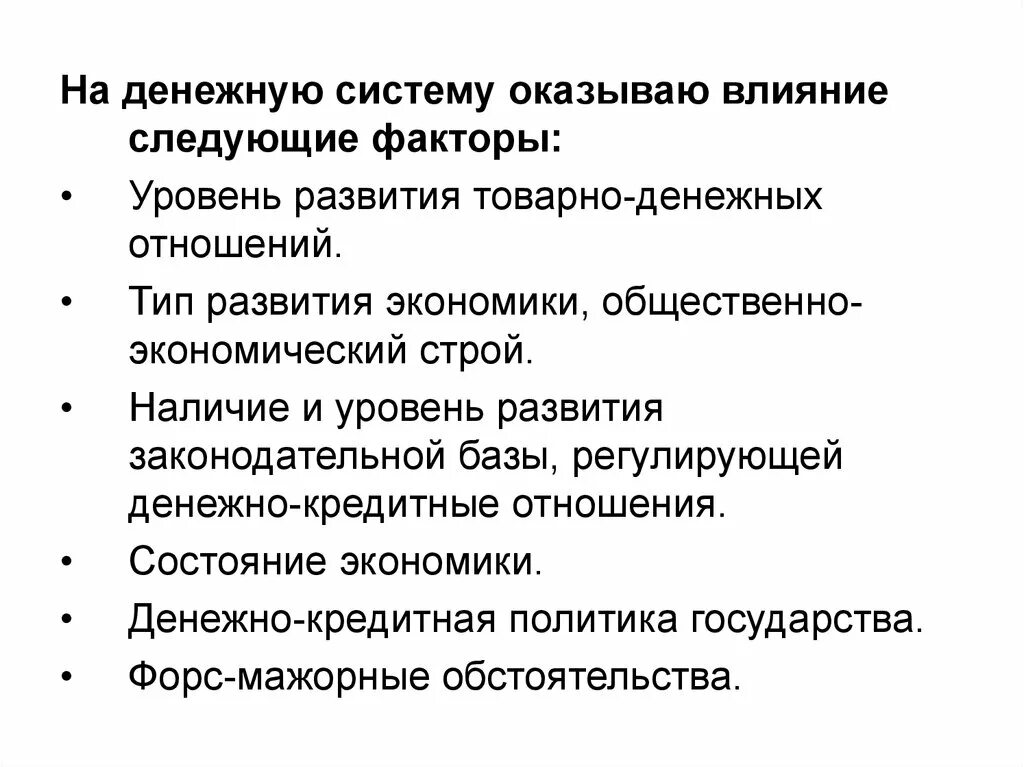 На денежную систему оказываю влияние следующие факторы:

• Уровень развития товарно-денежных отношений.
• Тип развития экономики, общественно-экономический строй.
• Наличие и уровень развития законодательной базы, регулирующей денежно-кредитные отношения.
• Состояние экономики.
• Денежно-кредитная политика государства.
• Форс-мажорные обстоятельства.